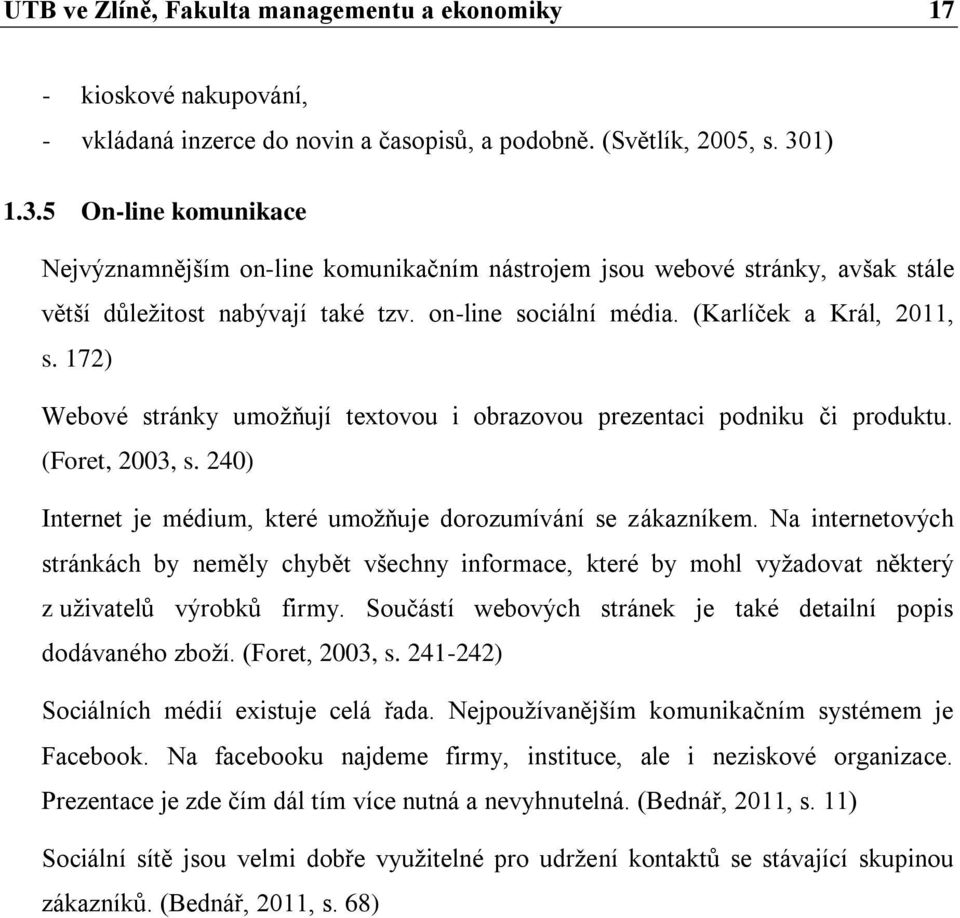 UTB ve Zlíně, Fakulta managementu a ekonomiky 17

- kioskové nakupování,
- vkládaná inzerce do novin a časopisů, a podobně. (Světlík, 2005, s. 301)

1.3.5 On-line komunikace

Nejvýznamnějším on-line komunikačním nástrojem jsou webové stránky, avšak stále větší důležitost nabývají také tzv. on-line sociální média. (Karlíček a Král, 2011, s. 172)

Webové stránky umožňují textovou i obrazovou prezentaci podniku či produktu. (Foret, 2003, s. 240)

Internet je médium, které umožňuje dorozumívání se zákazníkem. Na internetových stránkách by neměly chybět všechny informace, které by mohl vyžadovat některý z uživatelů výrobků firmy. Součástí webových stránek je také detailní popis dodávaného zboží. (Foret, 2003, s. 241-242)

Sociálních médií existuje celá řada. Nejpoužívanějším komunikačním systémem je Facebook. Na facebooku najdeme firmy, instituce, ale i neziskové organizace. Prezentace je zde čím dál tím více nutná a nevyhnutelná. (Bednář, 2011, s. 11)

Sociální sítě jsou velmi dobře využitelné pro udržení kontaktů se stávající skupinou zákazníků. (Bednář, 2011, s. 68)